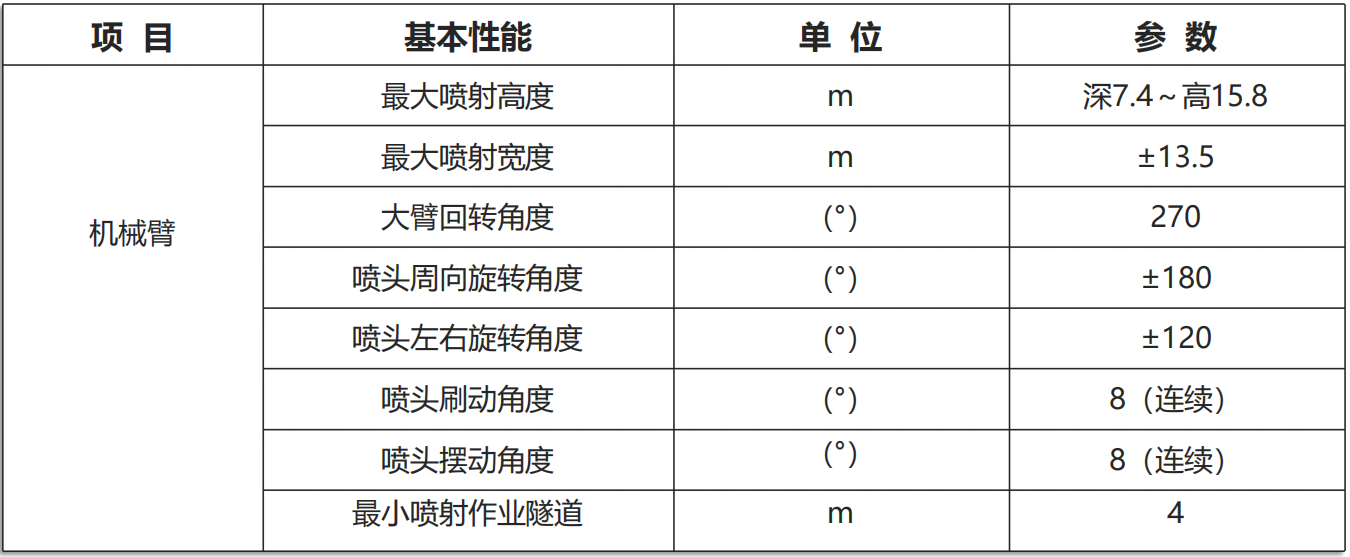 | 项 目 | 基本性能 | 单 位 | 参 数 |
|---|---|---|---|
| 机械臂 | 最大喷射高度 | m | 深7.4~高15.8 |
|  | 最大喷射宽度 | m | ±13.5 |
|  | 大臂回转角度 | (°) | 270 |
|  | 喷头周向旋转角度 | (°) | ±180 |
|  | 喷头左右旋转角度 | (°) | ±120 |
|  | 喷头刷动角度 | (°) | 8（连续） |
|  | 喷头摆动角度 | (°) | 8（连续） |
|  | 最小喷射作业隧道 | m | 4 |